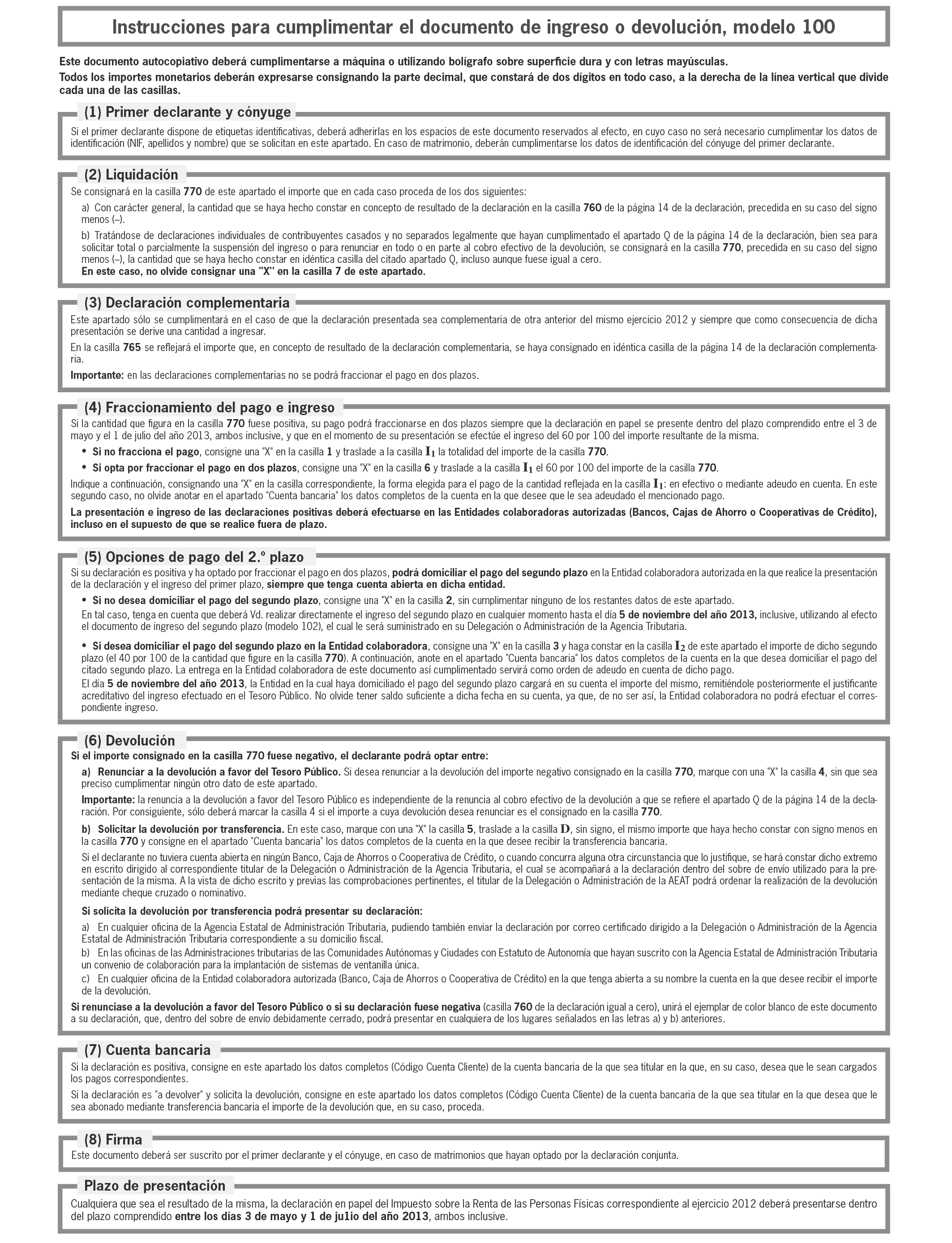 Instrucciones para cumplimentar el documento de ingreso o devolución, modelo 100

Este documento autocopiativo deberá cumplimentarse a máquina o utilizando bolígrafo sobre superficie dura y con letras mayúsculas.
Todos los importes monetarios deberán expresarse consignando la parte decimal, que constará de dos dígitos en todo caso, a la derecha de la línea vertical que divide cada una de las casillas.

(1) Primer declarante y cónyuge

Si el primer declarante dispone de etiquetas identificativas, deberá adherirlas en los espacios de este documento reservados al efecto, en cuyo caso no será necesario cumplimentar los datos de identificación (NIF, apellidos y nombre) que se solicitan en este apartado. En caso de matrimonio, deberán cumplimentarse los datos de identificación del cónyuge del primer declarante.

(2) Liquidación

Se consignará en la casilla 770 de este apartado el importe que en cada caso proceda de los dos siguientes:

a) Con carácter general, la cantidad que se haya hecho constar en concepto de resultado de la declaración en la casilla 760 de la página 14 de la declaración, precedida en su caso del signo menos (–).

b) Tratándose de declaraciones individuales de contribuyentes casados y no separados legalmente que hayan cumplimentado el apartado Q de la página 14 de la declaración, bien sea para solicitar total o parcialmente la suspensión del ingreso o para renunciar en todo o en parte al cobro efectivo de la devolución, se consignará en la casilla 770, precedida en su caso del signo menos (–), la cantidad que se haya hecho constar en idéntica casilla del citado apartado Q, incluso aunque fuese igual a cero.
En este caso, no olvide consignar una "X" en la casilla 7 de este apartado.

(3) Declaración complementaria

Este apartado sólo se cumplimentará en el caso de que la declaración presentada sea complementaria de otra anterior del mismo ejercicio 2012 y siempre que como consecuencia de dicha presentación se derive una cantidad a ingresar.

En la casilla 765 se reflejará el importe que, en concepto de resultado de la declaración complementaria, se haya consignado en idéntica casilla de la página 14 de la declaración complementaria.

Importante: en las declaraciones complementarias no se podrá fraccionar el pago en dos plazos.

(4) Fraccionamiento del pago e ingreso

Si la cantidad que figura en la casilla 770 fuese positiva, su pago podrá fraccionarse en dos plazos siempre que la declaración en papel se presente dentro del plazo comprendido entre el 3 de mayo y el 1 de julio del año 2013, ambos inclusive, y que en el momento de su presentación se efectúe el ingreso del 60 por 100 del importe resultante de la misma.

• Si no fracciona el pago, consigne una "X" en la casilla 1 y traslade a la casilla $I_1$ la totalidad del importe de la casilla 770.

• Si opta por fraccionar el pago en dos plazos, consigne una "X" en la casilla 6 y traslade a la casilla $I_1$ el 60 por 100 del importe de la casilla 770.

Indique a continuación, consignando una "X" en la casilla correspondiente, la forma elegida para el pago de la cantidad reflejada en la casilla $I_1$: en efectivo o mediante adeudo en cuenta. En este segundo caso, no olvide anotar en el apartado "Cuenta bancaria" los datos completos de la cuenta en la que desee que le sea adeudado el mencionado pago.

La presentación e ingreso de las declaraciones positivas deberá efectuarse en las Entidades colaboradoras autorizadas (Bancos, Cajas de Ahorro o Cooperativas de Crédito), incluso en el supuesto de que se realice fuera de plazo.

(5) Opciones de pago del 2.º plazo

Si su declaración es positiva y ha optado por fraccionar el pago en dos plazos, podrá domiciliar el pago del segundo plazo en la Entidad colaboradora autorizada en la que realice la presentación de la declaración y el ingreso del primer plazo, siempre que tenga cuenta abierta en dicha entidad.

• Si no desea domiciliar el pago del segundo plazo, consigne una "X" en la casilla 2, sin cumplimentar ninguno de los restantes datos de este apartado.
En tal caso, tenga en cuenta que deberá Vd. realizar directamente el ingreso del segundo plazo en cualquier momento hasta el día 5 de noviembre del año 2013, inclusive, utilizando al efecto el documento de ingreso del segundo plazo (modelo 102), el cual le será suministrado en su Delegación o Administración de la Agencia Tributaria.

• Si desea domiciliar el pago del segundo plazo en la Entidad colaboradora, consigne una "X" en la casilla 3 y haga constar en la casilla $I_2$ de este apartado el importe de dicho segundo plazo (el 40 por 100 de la cantidad que figure en la casilla 770). A continuación, anote en el apartado "Cuenta bancaria" los datos completos de la cuenta en la que desea domiciliar el pago del citado segundo plazo. La entrega en la Entidad colaboradora de este documento así cumplimentado servirá como orden de adeudo en cuenta de dicho pago.
El día 5 de noviembre del año 2013, la Entidad en la cual haya domiciliado el pago del segundo plazo cargará en su cuenta el importe del mismo, remitiéndole posteriormente el justificante acreditativo del ingreso efectuado en el Tesoro Público. No olvide tener saldo suficiente a dicha fecha en su cuenta, ya que, de no ser así, la Entidad colaboradora no podrá efectuar el correspondiente ingreso.

(6) Devolución

Si el importe consignado en la casilla 770 fuese negativo, el declarante podrá optar entre:

a) Renunciar a la devolución a favor del Tesoro Público. Si desea renunciar a la devolución del importe negativo consignado en la casilla 770, marque con una "X" la casilla 4, sin que sea preciso cumplimentar ningún otro dato de este apartado.

Importante: la renuncia a la devolución a favor del Tesoro Público es independiente de la renuncia al cobro efectivo de la devolución a que se refiere el apartado Q de la página 14 de la declaración. Por consiguiente, sólo deberá marcar la casilla 4 si el importe a cuya devolución desea renunciar es el consignado en la casilla 770.

b) Solicitar la devolución por transferencia. En este caso, marque con una "X" la casilla 5, traslade a la casilla D, sin signo, el mismo importe que haya hecho constar con signo menos en la casilla 770 y consigne en el apartado "Cuenta bancaria" los datos completos de la cuenta en la que desee recibir la transferencia bancaria.

Si el declarante no tuviera cuenta abierta en ningún Banco, Caja de Ahorros o Cooperativa de Crédito, o cuando concurra alguna otra circunstancia que lo justifique, se hará constar dicho extremo en escrito dirigido al correspondiente titular de la Delegación o Administración de la Agencia Tributaria, el cual se acompañará a la declaración dentro del sobre de envío utilizado para la presentación de la misma. A la vista de dicho escrito y previas las comprobaciones pertinentes, el titular de la Delegación o Administración de la AEAT podrá ordenar la realización de la devolución mediante cheque cruzado o nominativo.

Si solicita la devolución por transferencia podrá presentar su declaración:

a) En cualquier oficina de la Agencia Estatal de Administración Tributaria, pudiendo también enviar la declaración por correo certificado dirigido a la Delegación o Administración de la Agencia Estatal de Administración Tributaria correspondiente a su domicilio fiscal.
b) En las oficinas de las Administraciones tributarias de las Comunidades Autónomas y Ciudades con Estatuto de Autonomía que hayan suscrito con la Agencia Estatal de Administración Tributaria un convenio de colaboración para la implantación de sistemas de ventanilla única.
c) En cualquier oficina de la Entidad colaboradora autorizada (Banco, Caja de Ahorros o Cooperativa de Crédito) en la que tenga abierta a su nombre la cuenta en la que desee recibir el importe de la devolución.

Si renunciase a la devolución a favor del Tesoro Público o si su declaración fuese negativa (casilla 760 de la declaración igual a cero), unirá el ejemplar de color blanco de este documento a su declaración, que, dentro del sobre de envío debidamente cerrado, podrá presentar en cualquiera de los lugares señalados en las letras a) y b) anteriores.

(7) Cuenta bancaria

Si la declaración es positiva, consigne en este apartado los datos completos (Código Cuenta Cliente) de la cuenta bancaria de la que sea titular en la que, en su caso, desea que le sean cargados los pagos correspondientes.

Si la declaración es "a devolver" y solicita la devolución, consigne en este apartado los datos completos (Código Cuenta Cliente) de la cuenta bancaria de la que sea titular en la que desea que le sea abonado mediante transferencia bancaria el importe de la devolución que, en su caso, proceda.

(8) Firma

Este documento deberá ser suscrito por el primer declarante y el cónyuge, en caso de matrimonios que hayan optado por la declaración conjunta.

Plazo de presentación

Cualquiera que sea el resultado de la misma, la declaración en papel del Impuesto sobre la Renta de las Personas Físicas correspondiente al ejercicio 2012 deberá presentarse dentro del plazo comprendido entre los días 3 de mayo y 1 de ju1io del año 2013, ambos inclusive.